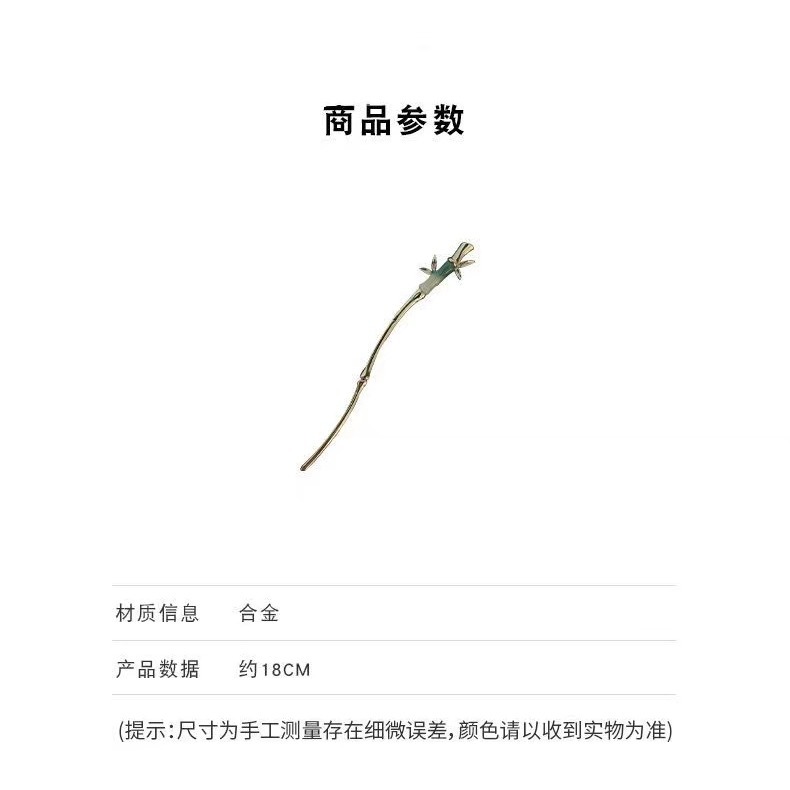 商品参数

材质信息 合金

产品数据 约18CM

(提示:尺寸为手工测量存在细微误差,颜色请以收到实物为准)